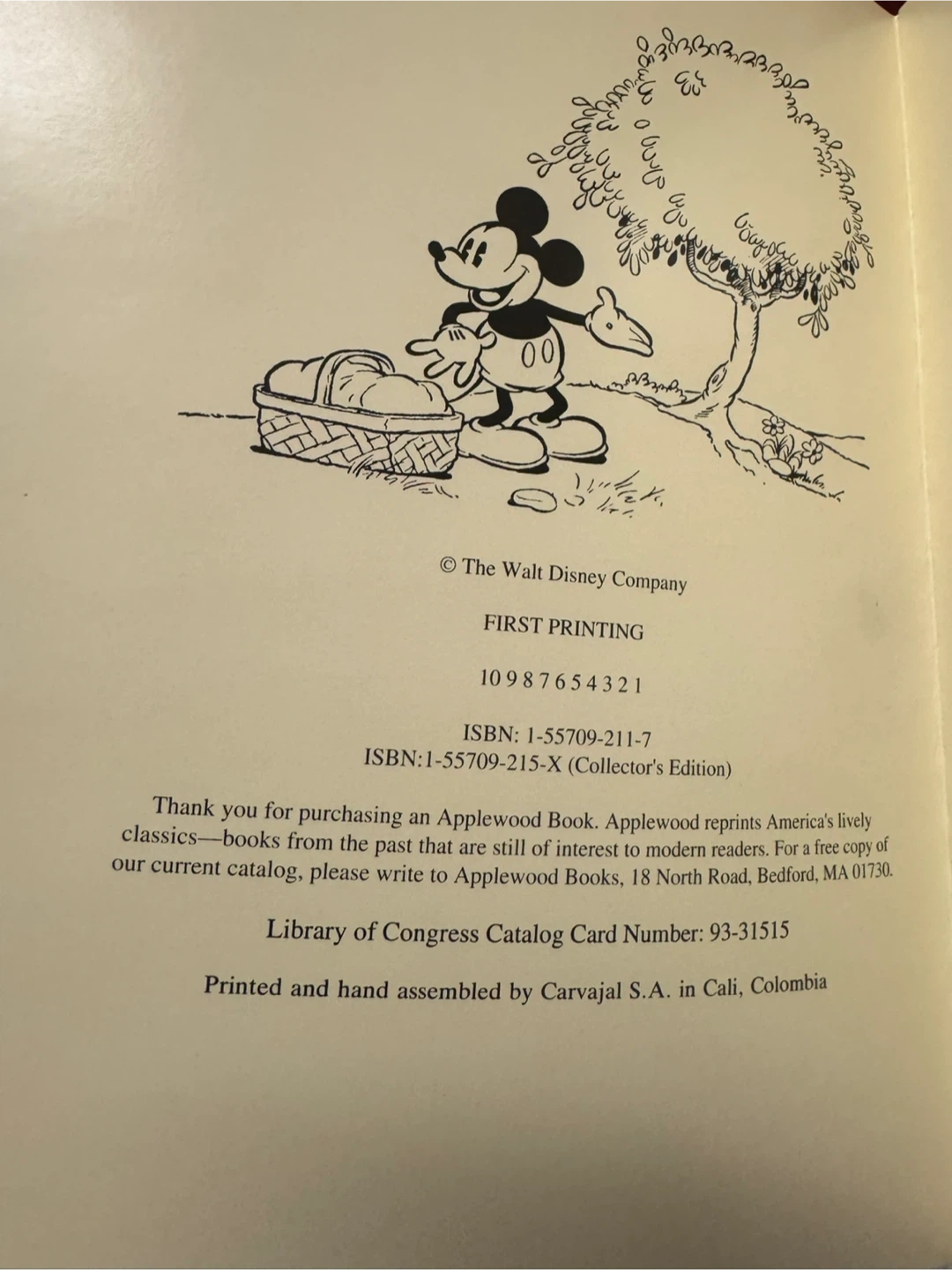 © The Walt Disney Company

FIRST PRINTING

10 9 8 7 6 5 4 3 2 1

ISBN: 1-55709-211-7
ISBN:1-55709-215-X (Collector's Edition)

Thank you for purchasing an Applewood Book. Applewood reprints America's lively classics—books from the past that are still of interest to modern readers. For a free copy of our current catalog, please write to Applewood Books, 18 North Road, Bedford, MA 01730.

Library of Congress Catalog Card Number: 93-31515

Printed and hand assembled by Carvajal S.A. in Cali, Colombia